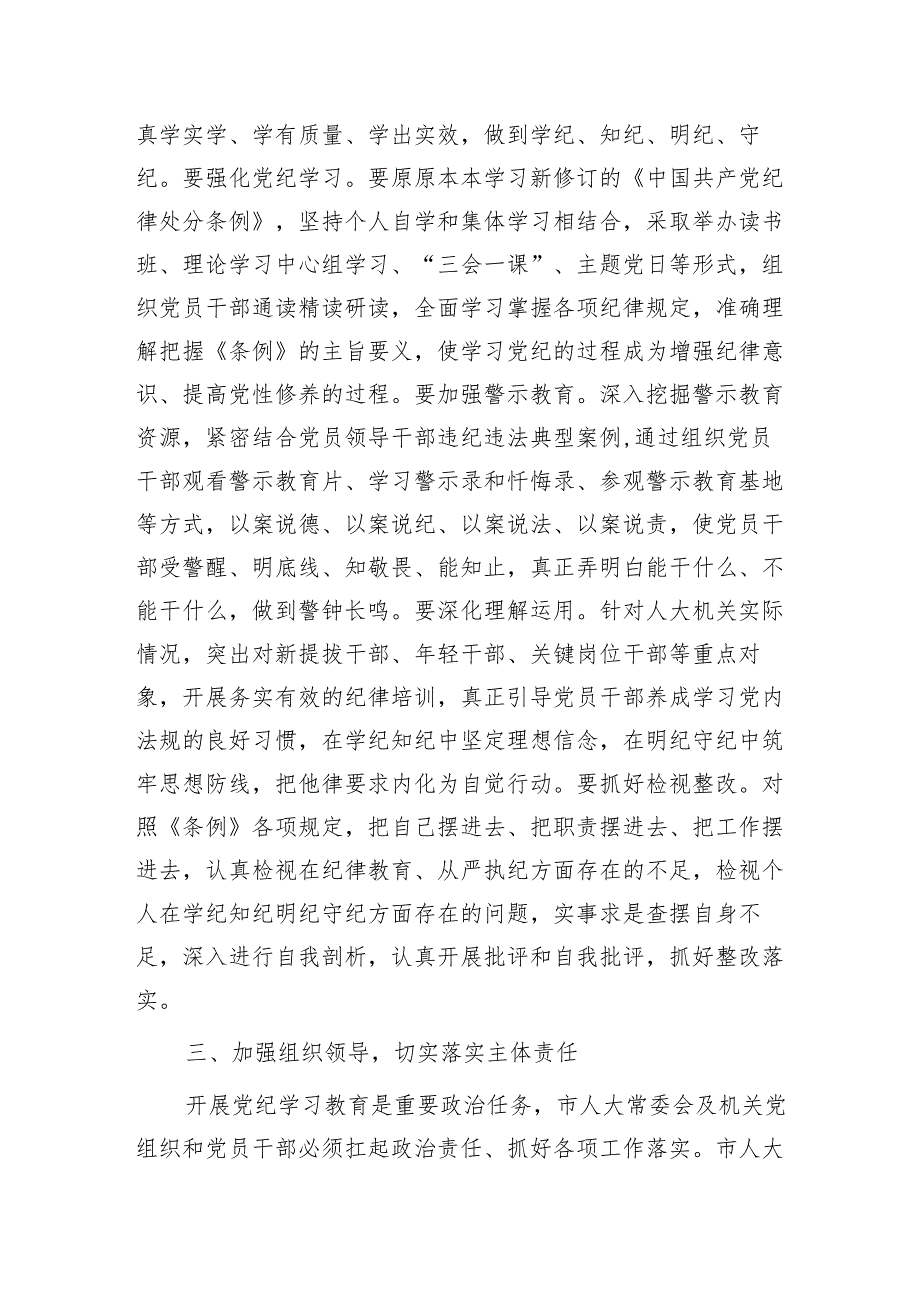 真学实学、学有质量、学出实效，做到学纪、知纪、明纪、守纪。要强化党纪学习。要原原本本学习新修订的《中国共产党纪律处分条例》，坚持个人自学和集体学习相结合，采取举办读书班、理论学习中心组学习、“三会一课”、主题党日等形式，组织党员干部通读精读研读，全面学习掌握各项纪律规定，准确理解把握《条例》的主旨要义，使学习党纪的过程成为增强纪律意识、提高党性修养的过程。要加强警示教育。深入挖掘警示教育资源，紧密结合党员领导干部违纪违法典型案例,通过组织党员干部观看警示教育片、学习警示录和忏悔录、参观警示教育基地等方式，以案说德、以案说纪、以案说法、以案说责，使党员干部受警醒、明底线、知敬畏、能知止，真正弄明白能干什么、不能干什么，做到警钟长鸣。要深化理解运用。针对人大机关实际情况，突出对新提拔干部、年轻干部、关键岗位干部等重点对象，开展务实有效的纪律培训，真正引导党员干部养成学习党内法规的良好习惯，在学纪知纪中坚定理想信念，在明纪守纪中筑牢思想防线，把他律要求内化为自觉行动。要抓好检视整改。对照《条例》各项规定，把自己摆进去、把职责摆进去、把工作摆进去，认真检视在纪律教育、从严执纪方面存在的不足，检视个人在学纪知纪明纪守纪方面存在的问题，实事求是查摆自身不足，深入进行自我剖析，认真开展批评和自我批评，抓好整改落实。

三、加强组织领导，切实落实主体责任

开展党纪学习教育是重要政治任务，市人大常委会及机关党组织和党员干部必须扛起政治责任、抓好各项工作落实。市人大